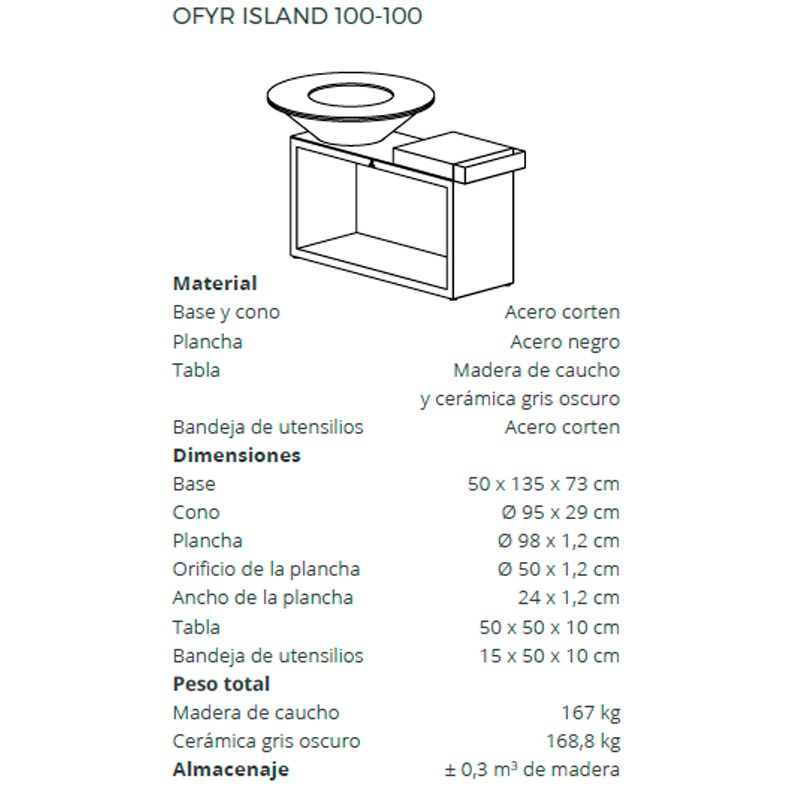 OFYR ISLAND 100-100

| Material | |
|---|---|
| Base y cono | Acero corten |
| Plancha | Acero negro |
| Tabla | Madera de caucho y cerámica gris oscuro |
| Bandeja de utensilios | Acero corten |
| **Dimensiones** | |
| Base | 50 x 135 x 73 cm |
| Cono | Ø 95 x 29 cm |
| Plancha | Ø 98 x 1,2 cm |
| Orificio de la plancha | Ø 50 x 1,2 cm |
| Ancho de la plancha | 24 x 1,2 cm |
| Tabla | 50 x 50 x 10 cm |
| Bandeja de utensilios | 15 x 50 x 10 cm |
| **Peso total** | |
| Madera de caucho | 167 kg |
| Cerámica gris oscuro | 168,8 kg |
| **Almacenaje** | ± 0,3 $m^3$ de madera |